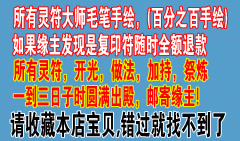 所有灵符大师毛笔手绘，(百分之百手绘)
如果缘主发现是复印符随时全额退款
所有灵符，开光，做法，加持，祭炼
一到三日子时圆满出殿，邮寄缘主!
请收藏本店宝贝,错过就找不到了